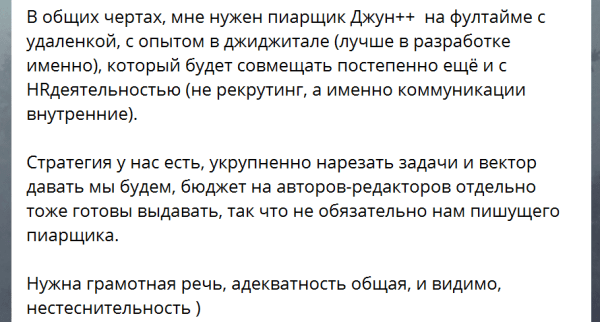 В общих чертах, мне нужен пиарщик Джун++  на фултайме с удаленкой, с опытом в джиджитале (лучше в разработке именно), который будет совмещать постепенно ещё и с HRдеятельностью (не рекрутинг, а именно коммуникации внутренние).

Стратегия у нас есть, укрупненно нарезать задачи и вектор давать мы будем, бюджет на авторов-редакторов отдельно тоже готовы выдавать, так что не обязательно нам пишущего пиарщика.

Нужна грамотная речь, адекватность общая, и видимо, нестеснительность )